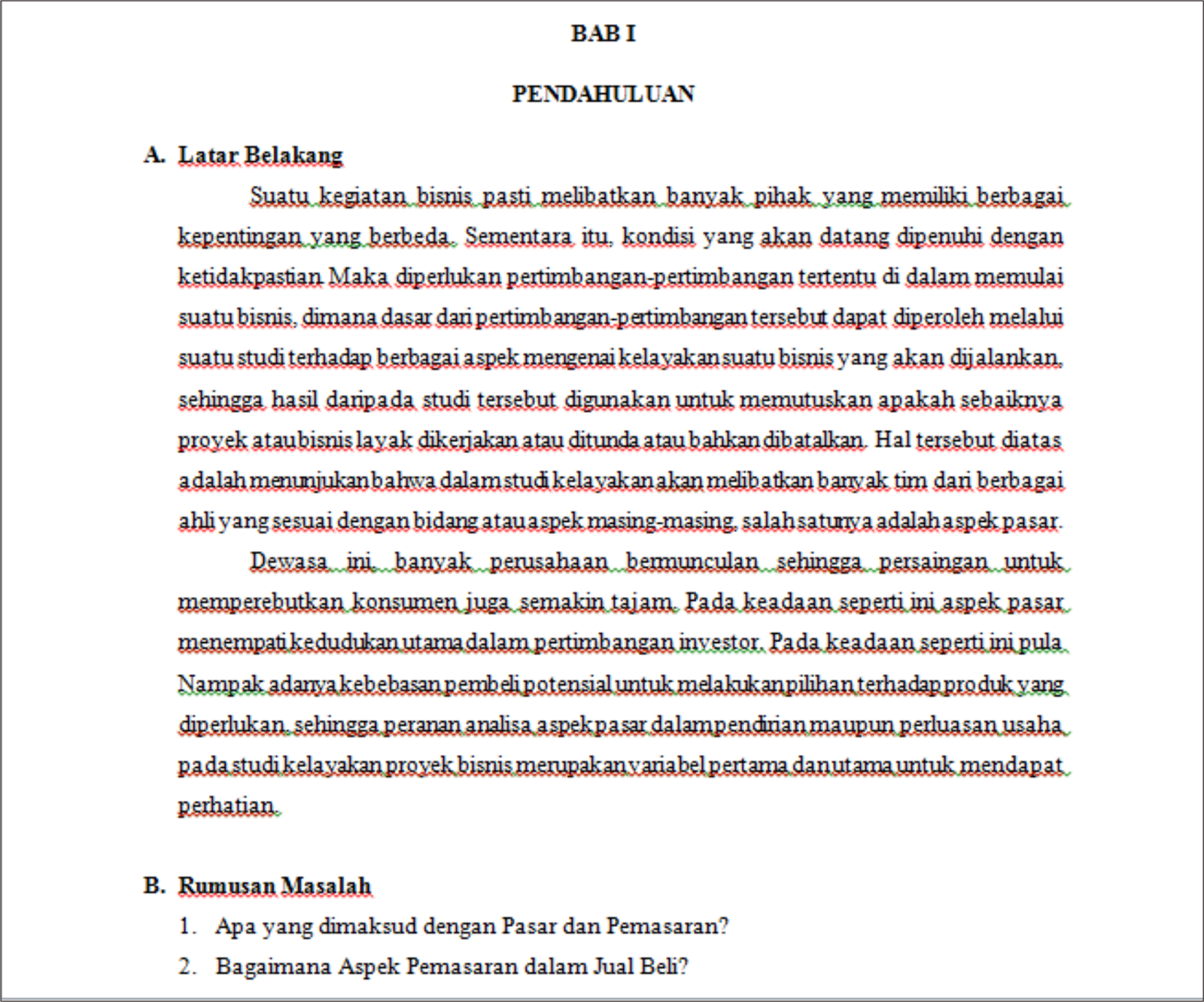 BAB I

PENDAHULUAN

A. Latar Belakang

Suatu kegiatan bisnis pasti melibatkan banyak pihak yang memiliki berbagai kepentingan yang berbeda. Sementara itu, kondisi yang akan datang dipenuhi dengan ketidakpastian Maka diperlukan pertimbangan-pertimbangan tertentu di dalam memulai suatu bisnis, dimana dasar dari pertimbangan-pertimbangan tersebut dapat diperoleh melalui suatu studi terhadap berbagai aspek mengenai kelayakan suatu bisnis yang akan dijalankan, sehingga hasil daripada studi tersebut digunakan untuk memutuskan apakah sebaiknya proyek atau bisnis layak dikerjakan atau ditunda atau bahkan dibatalkan. Hal tersebut diatas adalah menunjukan bahwa dalam studi kelayakan akan melibatkan banyak tim dari berbagai ahli yang sesuai dengan bidang atau aspek masing-masing, salah satunya adalah aspek pasar.

Dewasa ini, banyak perusahaan bermunculan sehingga persaingan untuk memperebutkan konsumen juga semakin tajam. Pada keadaan seperti ini aspek pasar menempati kedudukan utama dalam pertimbangan investor. Pada keadaan seperti ini pula Nampak adanya kebebasan pembeli potensial untuk melakukan pilihan terhadap produk yang diperlukan, sehingga peranan analisa aspek pasar dalam pendirian maupun perluasan usaha pada studi kelayakan proyek bisnis merupakan variabel pertama dan utama untuk mendapat perhatian.

B. Rumusan Masalah

1. Apa yang dimaksud dengan Pasar dan Pemasaran?

2. Bagaimana Aspek Pemasaran dalam Jual Beli?